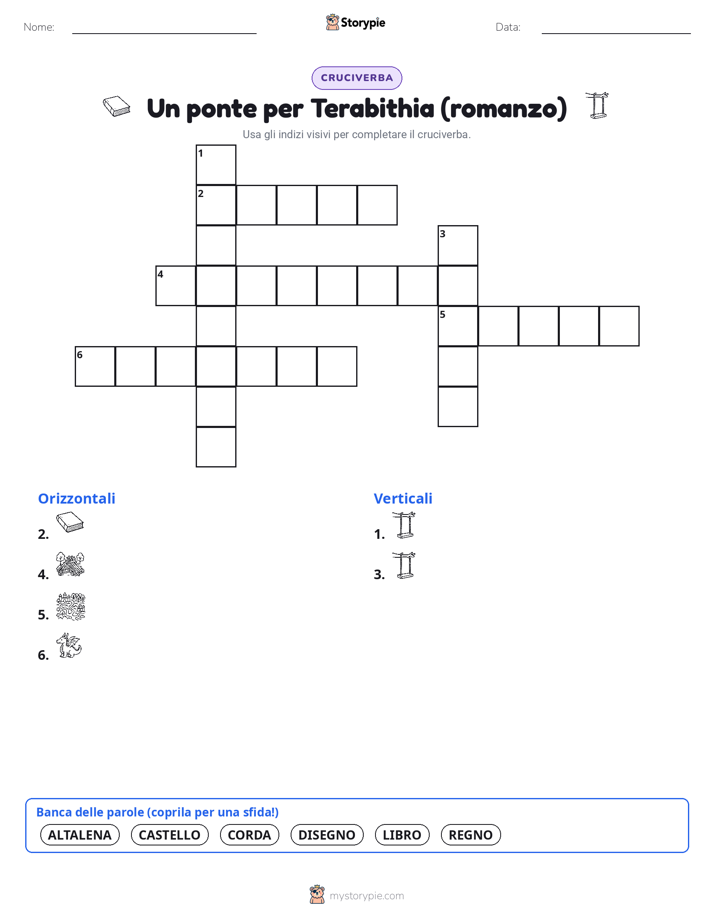 Nome:

Storypie

Data:

CRUCIVERBA

Un ponte per Terabithia (romanzo)

Usa gli indizi visivi per completare il cruciverba.

1
2
3
4
5
6

Orizzontali

2.

4.

5.

6.

Verticali

1.

3.

Banca delle parole (coprila per una sfida!)

ALTALENA CASTELLO CORDA DISEGNO LIBRO REGNO

mystorypie.com